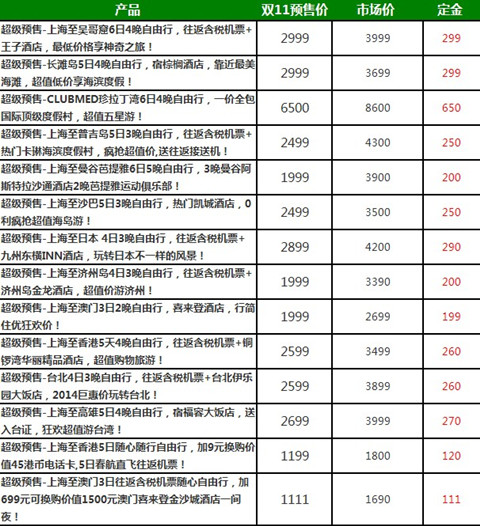 | 产品 | 双11预售价 | 市场价 | 定金 |
|---|---|---|---|
| 超级预售-上海至吴哥窟6日4晚自由行，往返含税机票+王子酒店，最低价格享神奇之旅！ | 2999 | 3999 | 299 |
| 超级预售-长滩岛5日4晚自由行，宿棕榈酒店，靠近最美海滩，超值低价享海滨度假！ | 2999 | 3699 | 299 |
| 超级预售-CLUBMED珍拉丁湾6日4晚自由行，一价全包国际顶级度假村，超值五星游！ | 6500 | 8600 | 650 |
| 超级预售-上海至普吉岛5日3晚自由行，往返含税机票+热门卡琳海滨度假村，疯抢超值价，送往返接送机！ | 2499 | 4300 | 250 |
| 超级预售-上海至曼谷芭提雅6日5晚自由行，3晚曼谷阿斯特拉沙通酒店2晚芭提雅运动俱乐部！ | 1999 | 3900 | 200 |
| 超级预售-上海至沙巴5日3晚自由行，热门凯城酒店，0利疯抢超值海岛游！ | 2499 | 3500 | 250 |
| 超级预售-上海至日本 4日3晚自由行，往返含税机票+九州东横INN酒店，玩转日本不一样的风景！ | 2899 | 4200 | 290 |
| 超级预售-上海至济州岛4日3晚自由行，往返含税机票+济州岛金龙酒店，超值价游济州！ | 1999 | 3390 | 200 |
| 超级预售-上海至澳门3日2晚自由行，喜来登酒店，行简住优狂欢价！ | 1999 | 2699 | 199 |
| 超级预售-上海至香港5天4晚自由行，往返含税机票+铜锣湾华丽精品酒店，超值购物旅游！ | 2599 | 3499 | 260 |
| 超级预售-台北4日3晚自由行，往返含税机票+台北伊乐园大饭店，2014巨惠价玩转台北！ | 2599 | 3899 | 260 |
| 超级预售-上海至高雄5日4晚自由行，宿福容大饭店，送入台证，狂欢超值游台湾！ | 2699 | 3999 | 270 |
| 超级预售-上海至香港5日随心随行自由行，加9元换购价值45港币电话卡,5日春航直飞往返机票！ | 1199 | 1800 | 120 |
| 超级预售-上海至澳门3日往返含税机票随心自由行，加699元可换购价值1500元澳门喜来登金沙城酒店一间夜！ | 1111 | 1690 | 111 |